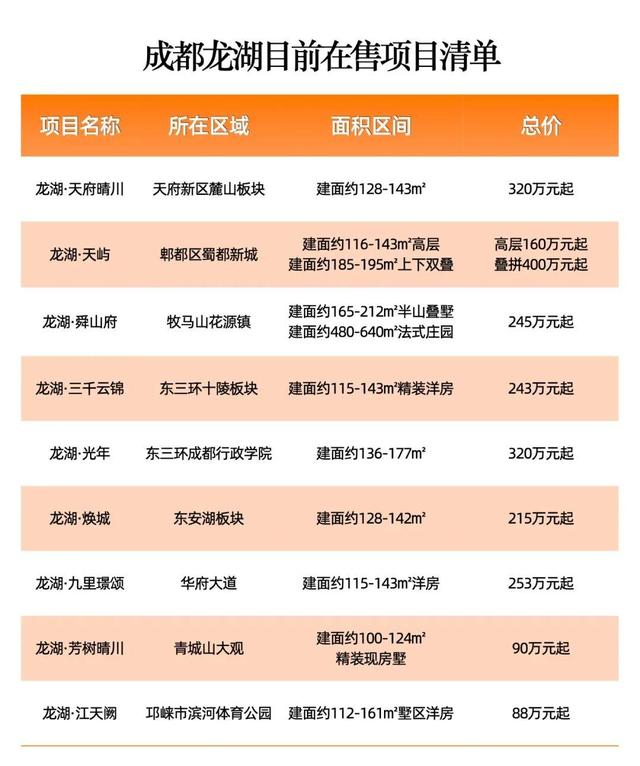 成都龙湖目前在售项目清单

| 项目名称 | 所在区域 | 面积区间 | 总价 |
|---|---|---|---|
| 龙湖·天府晴川 | 天府新区麓山板块 | 建面约128-143m² | 320万元起 |
| 龙湖·天屿 | 郫都区蜀都新城 | 建面约116-143m²高层 建面约185-195m²上下双叠 | 高层160万元起 叠拼400万元起 |
| 龙湖·舜山府 | 牧马山花源镇 | 建面约165-212m²半山叠墅 建面约480-640m²法式庄园 | 245万元起 |
| 龙湖·三千云锦 | 东三环十陵板块 | 建面约115-143m²精装洋房 | 243万元起 |
| 龙湖·光年 | 东三环成都行政学院 | 建面约136-177m² | 320万元起 |
| 龙湖·焕城 | 东安湖板块 | 建面约128-142m² | 215万元起 |
| 龙湖·九里璟颂 | 华府大道 | 建面约115-143m²洋房 | 253万元起 |
| 龙湖·芳树晴川 | 青城山大观 | 建面约100-124m² 精装现房墅 | 90万元起 |
| 龙湖·江天阙 | 邛崃市滨河体育公园 | 建面约112-161m²墅区洋房 | 88万元起 |